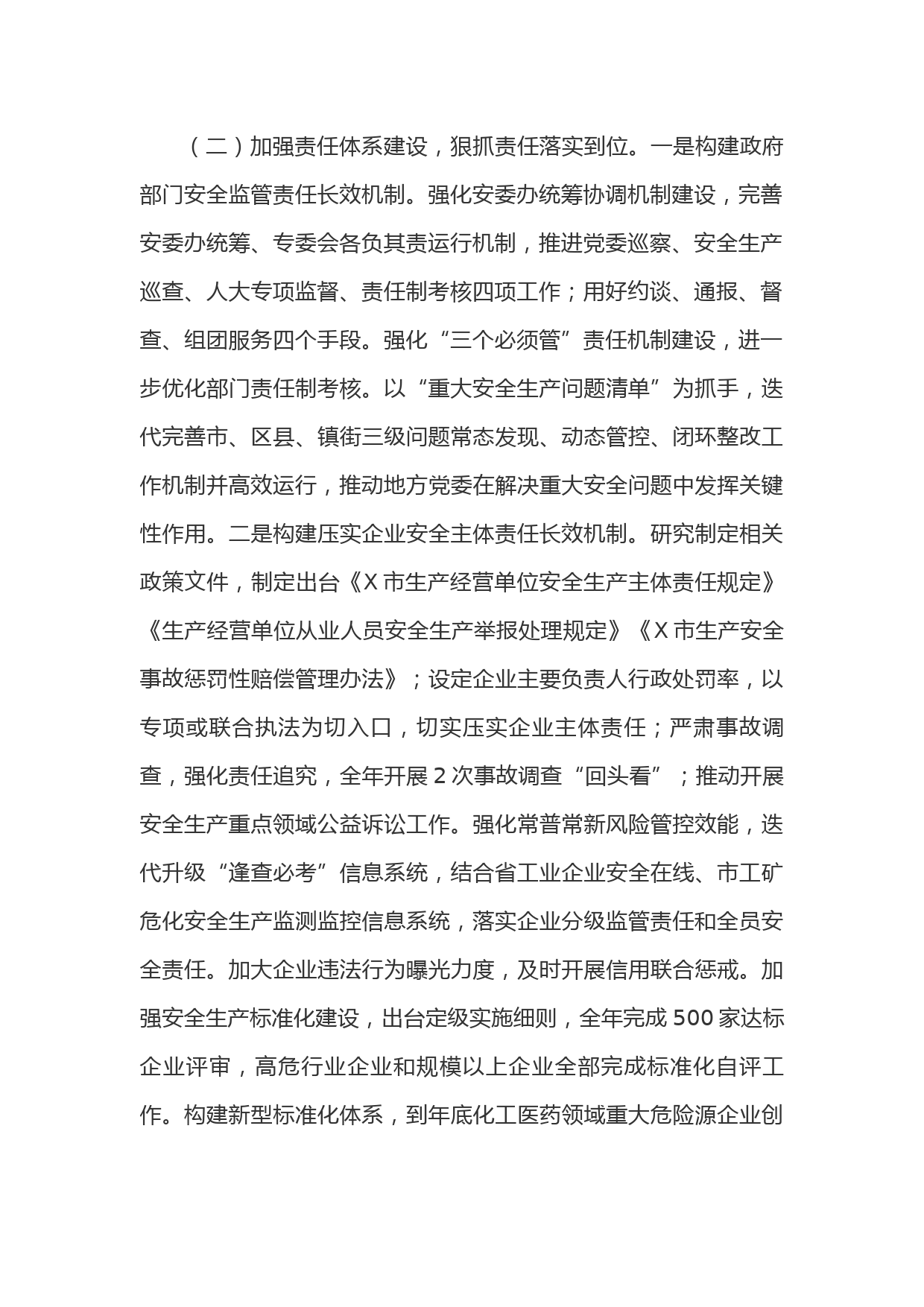 （二）加强责任体系建设，狠抓责任落实到位。一是构建政府部门安全监管责任长效机制。强化安委办统筹协调机制建设，完善安委办统筹、专委会各负其责运行机制，推进党委巡察、安全生产巡查、人大专项监督、责任制考核四项工作；用好约谈、通报、督查、组团服务四个手段。强化“三个必须管”责任机制建设，进一步优化部门责任制考核。以“重大安全生产问题清单”为抓手，迭代完善市、区县、镇街三级问题常态发现、动态管控、闭环整改工作机制并高效运行，推动地方党委在解决重大安全问题中发挥关键性作用。二是构建压实企业安全主体责任长效机制。研究制定相关政策文件，制定出台《X市生产经营单位安全生产主体责任规定》《生产经营单位从业人员安全生产举报处理规定》《X市生产安全事故惩罚性赔偿管理办法》；设定企业主要负责人行政处罚率，以专项或联合执法为切入口，切实压实企业主体责任；严肃事故调查，强化责任追究，全年开展2次事故调查“回头看”；推动开展安全生产重点领域公益诉讼工作。强化常普常新风险管控效能，迭代升级“逢查必考”信息系统，结合省工业企业安全在线、市工矿危化安全生产监测监控信息系统，落实企业分级监管责任和全员安全责任。加大企业违法行为曝光力度，及时开展信用联合惩戒。加强安全生产标准化建设，出台定级实施细则，全年完成500家达标企业评审，高危行业企业和规模以上企业全部完成标准化自评工作。构建新型标准化体系，到年底化工医药领域重大危险源企业创